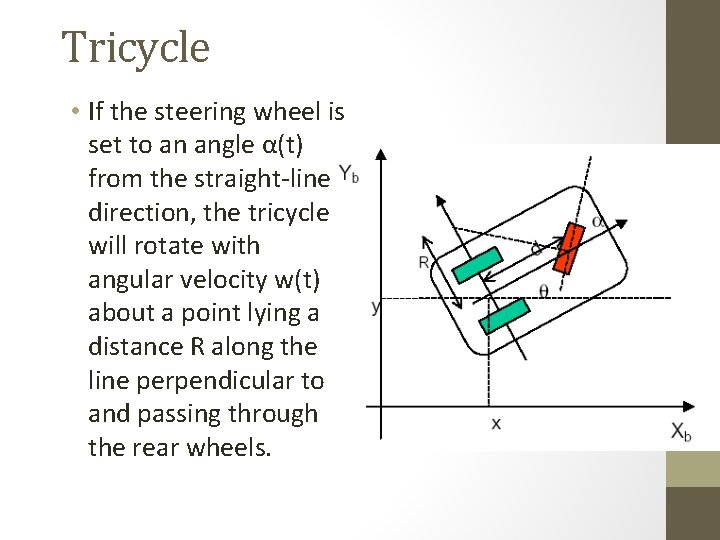 Tricycle

• If the steering wheel is set to an angle α(t) from the straight-line direction, the tricycle will rotate with angular velocity w(t) about a point lying a distance R along the line perpendicular to and passing through the rear wheels.

$Y_b$

R

d

α

θ

y

x

$X_b$